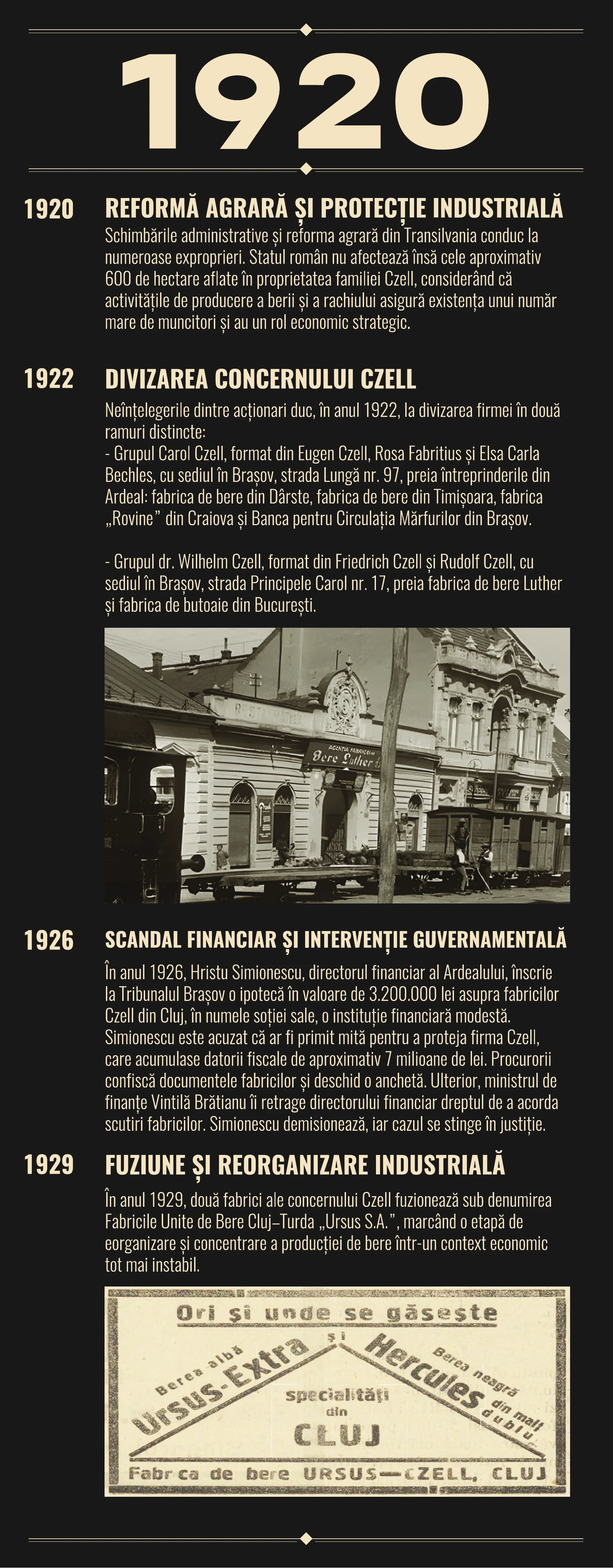 1920

1920 REFORMĂ AGRARĂ ȘI PROTECȚIE INDUSTRIALĂ

Schimbările administrative și reforma agrară din Transilvania conduc la numeroase exproprieri. Statul român nu afectează însă cele aproximativ 600 de hectare aflate în proprietatea familiei Czell, considerând că activitățile de producere a berii și a rachiului asigură existența unui număr mare de muncitori și au un rol economic strategic.

1922 DIVIZAREA CONCERNULUI CZELL

Neînțelegerile dintre acționari duc, în anul 1922, la divizarea firmei în două ramuri distincte:
- Grupul Carol Czell, format din Eugen Czell, Rosa Fabritius și Elsa Carla Bechles, cu sediul în Brașov, strada Lungă nr. 97, preia întreprinderile din Ardeal: fabrica de bere din Dârste, fabrica de bere din Timișoara, fabrica „Rovine” din Craiova și Banca pentru Circulația Mărfurilor din Brașov.

- Grupul dr. Wilhelm Czell, format din Friedrich Czell și Rudolf Czell, cu sediul în Brașov, strada Principele Carol nr. 17, preia fabrica de bere Luther și fabrica de butoaie din București.

AGENȚIA FABRICEI
Bere Luther

1926 SCANDAL FINANCIAR ȘI INTERVENȚIE GUVERNAMENTALĂ

În anul 1926, Hristu Simionescu, directorul financiar al Ardealului, înscrie la Tribunalul Brașov o ipotecă în valoare de 3.200.000 lei asupra fabricilor Czell din Cluj, în numele soției sale, o instituție financiară modestă. Simionescu este acuzat că ar fi primit mită pentru a proteja firma Czell, care acumulase datorii fiscale de aproximativ 7 milioane de lei. Procurorii confiscă documentele fabricilor și deschid o anchetă. Ulterior, ministrul de finanțe Vintilă Brătianu îi retrage directorului financiar dreptul de a acorda scutiri fabricilor. Simionescu demisionează, iar cazul se stinge în justiție.

1929 FUZIUNE ȘI REORGANIZARE INDUSTRIALĂ

În anul 1929, două fabrici ale concernului Czell fuzionează sub denumirea Fabricile Unite de Bere Cluj–Turda „Ursus S.A.”, marcând o etapă de eorganizare și concentrare a producției de bere într-un context economic tot mai instabil.

Ori și unde se găsește
Berea albă
Ursus-Extra
și
Hercules
Berea neagră din malț dublu
specialități din
CLUJ
Fabr ca de bere URSUS—CZELL, CLUJ